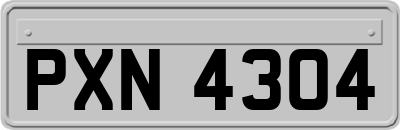 PXN 4304